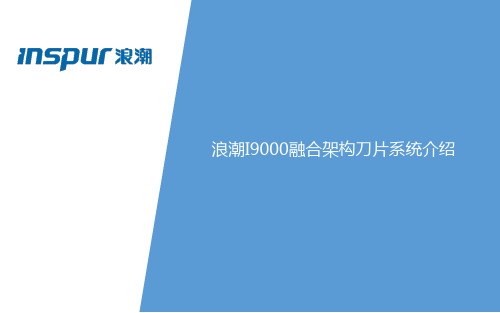 inspur 浪潮

浪潮I9000融合架构刀片系统介绍